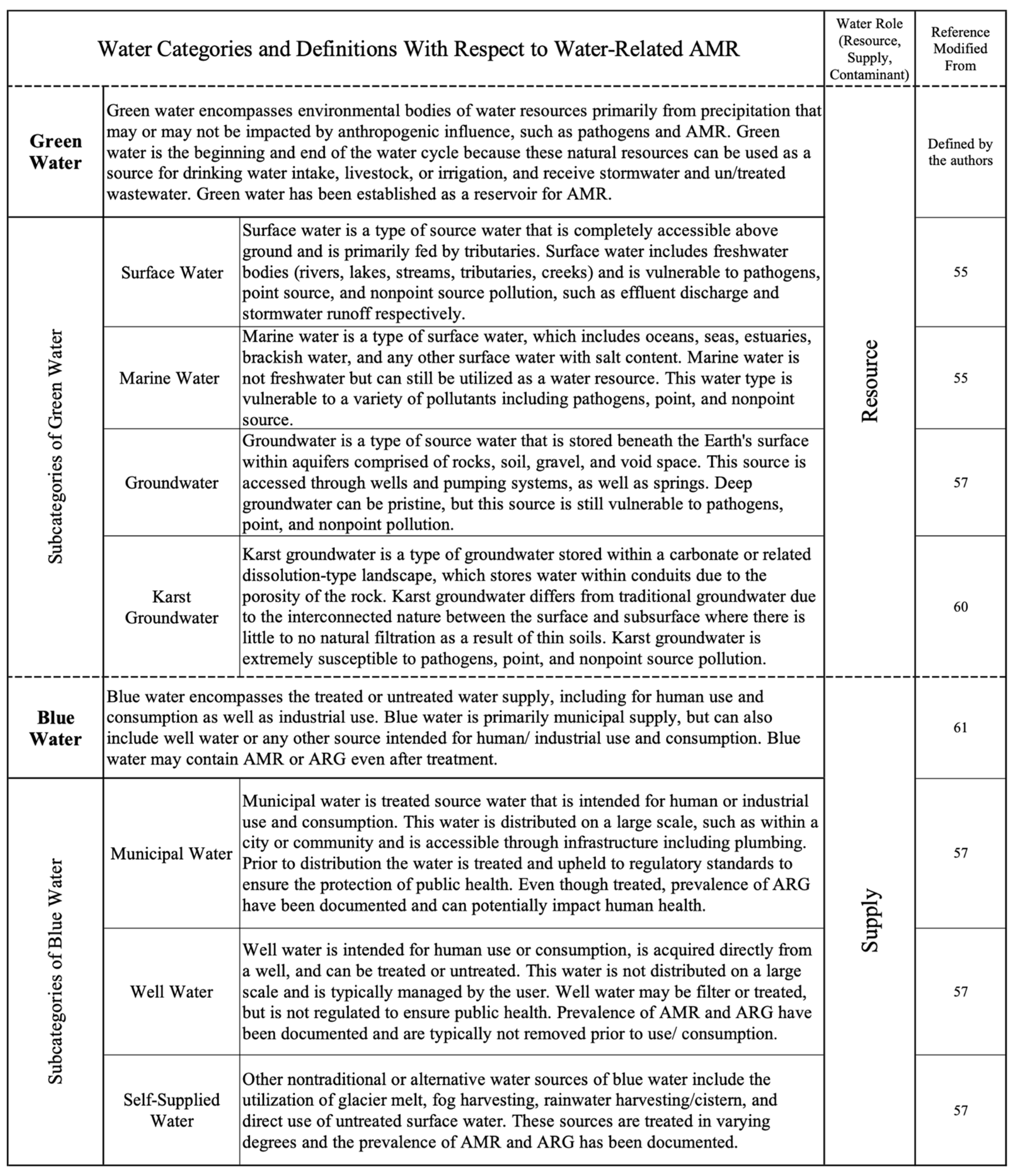 | Water Categories and Definitions With Respect to Water-Related AMR | | | Water Role (Resource, Supply, Contaminant) | Reference Modified From |
|---|---|---|---|---|
| **Green Water** | Green water encompasses environmental bodies of water resources primarily from precipitation that may or may not be impacted by anthropogenic influence, such as pathogens and AMR. Green water is the beginning and end of the water cycle because these natural resources can be used as a source for drinking water intake, livestock, or irrigation, and receive stormwater and un/treated wastewater. Green water has been established as a reservoir for AMR. | | Resource | Defined by the authors |
| Subcategories of Green Water | Surface Water | Surface water is a type of source water that is completely accessible above ground and is primarily fed by tributaries. Surface water includes freshwater bodies (rivers, lakes, streams, tributaries, creeks) and is vulnerable to pathogens, point source, and nonpoint source pollution, such as effluent discharge and stormwater runoff respectively. | Resource | 55 |
| Subcategories of Green Water | Marine Water | Marine water is a type of surface water, which includes oceans, seas, estuaries, brackish water, and any other surface water with salt content. Marine water is not freshwater but can still be utilized as a water resource. This water type is vulnerable to a variety of pollutants including pathogens, point, and nonpoint source. | Resource | 55 |
| Subcategories of Green Water | Groundwater | Groundwater is a type of source water that is stored beneath the Earth's surface within aquifers comprised of rocks, soil, gravel, and void space. This source is accessed through wells and pumping systems, as well as springs. Deep groundwater can be pristine, but this source is still vulnerable to pathogens, point, and nonpoint pollution. | Resource | 57 |
| Subcategories of Green Water | Karst Groundwater | Karst groundwater is a type of groundwater stored within a carbonate or related dissolution-type landscape, which stores water within conduits due to the porosity of the rock. Karst groundwater differs from traditional groundwater due to the interconnected nature between the surface and subsurface where there is little to no natural filtration as a result of thin soils. Karst groundwater is extremely susceptible to pathogens, point, and nonpoint source pollution. | Resource | 60 |
| **Blue Water** | Blue water encompasses the treated or untreated water supply, including for human use and consumption as well as industrial use. Blue water is primarily municipal supply, but can also include well water or any other source intended for human/ industrial use and consumption. Blue water may contain AMR or ARG even after treatment. | | Supply | 61 |
| Subcategories of Blue Water | Municipal Water | Municipal water is treated source water that is intended for human or industrial use and consumption. This water is distributed on a large scale, such as within a city or community and is accessible through infrastructure including plumbing. Prior to distribution the water is treated and upheld to regulatory standards to ensure the protection of public health. Even though treated, prevalence of ARG have been documented and can potentially impact human health. | Supply | 57 |
| Subcategories of Blue Water | Well Water | Well water is intended for human use or consumption, is acquired directly from a well, and can be treated or untreated. This water is not distributed on a large scale and is typically managed by the user. Well water may be filter or treated, but is not regulated to ensure public health. Prevalence of AMR and ARG have been documented and are typically not removed prior to use/ consumption. | Supply | 57 |
| Subcategories of Blue Water | Self-Supplied Water | Other nontraditional or alternative water sources of blue water include the utilization of glacier melt, fog harvesting, rainwater harvesting/cistern, and direct use of untreated surface water. These sources are treated in varying degrees and the prevalence of AMR and ARG has been documented. | Supply | 57 |